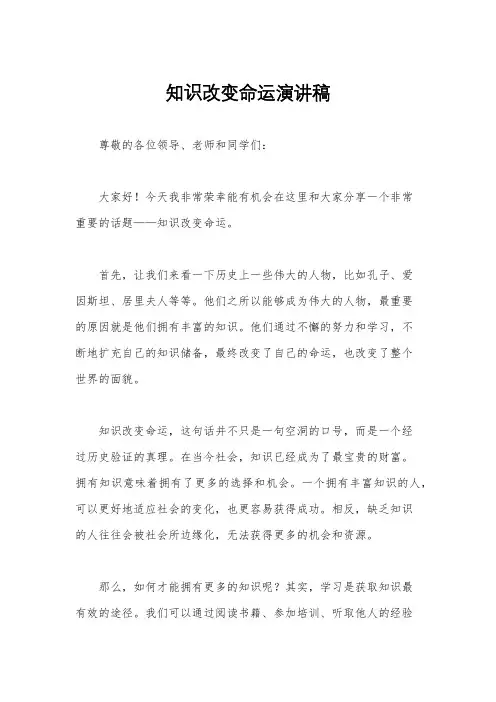 知识改变命运演讲稿

尊敬的各位领导、老师和同学们：

大家好！今天我非常荣幸能有机会在这里和大家分享一个非常重要的话题——知识改变命运。

首先，让我们来看一下历史上一些伟大的人物，比如孔子、爱因斯坦、居里夫人等等。他们之所以能够成为伟大的人物，最重要的原因就是他们拥有丰富的知识。他们通过不懈的努力和学习，不断地扩充自己的知识储备，最终改变了自己的命运，也改变了整个世界的面貌。

知识改变命运，这句话并不只是一句空洞的口号，而是一个经过历史验证的真理。在当今社会，知识已经成为了最宝贵的财富。拥有知识意味着拥有了更多的选择和机会。一个拥有丰富知识的人，可以更好地适应社会的变化，也更容易获得成功。相反，缺乏知识的人往往会被社会所边缘化，无法获得更多的机会和资源。

那么，如何才能拥有更多的知识呢？其实，学习是获取知识最有效的途径。我们可以通过阅读书籍、参加培训、听取他人的经验